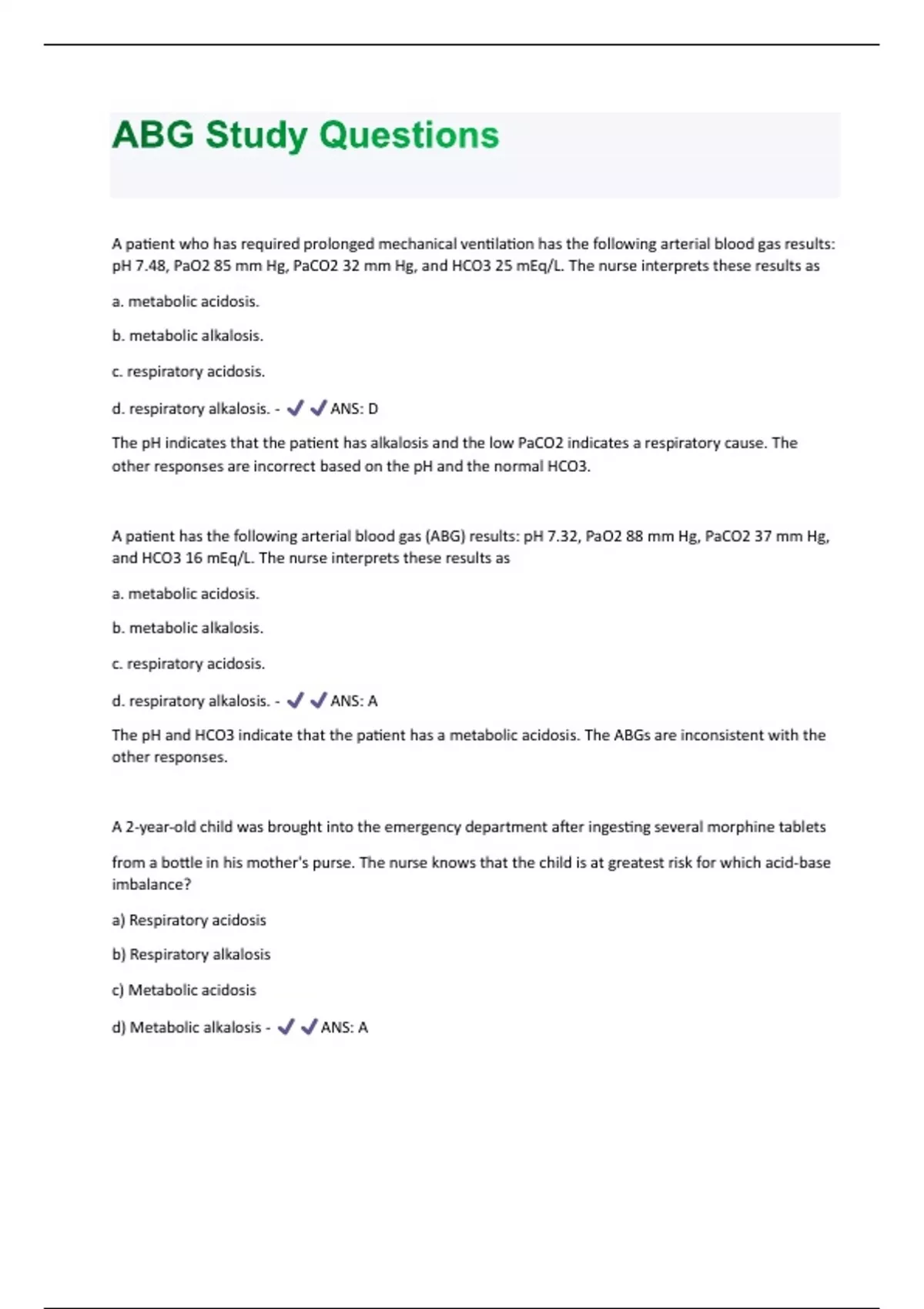 ABG Study Questions

A patient who has required prolonged mechanical ventilation has the following arterial blood gas results: pH 7.48, PaO2 85 mm Hg, PaCO2 32 mm Hg, and HCO3 25 mEq/L. The nurse interprets these results as

a. metabolic acidosis.

b. metabolic alkalosis.

c. respiratory acidosis.

d. respiratory alkalosis. - ✔✔ANS: D

The pH indicates that the patient has alkalosis and the low PaCO2 indicates a respiratory cause. The other responses are incorrect based on the pH and the normal HCO3.

A patient has the following arterial blood gas (ABG) results: pH 7.32, PaO2 88 mm Hg, PaCO2 37 mm Hg, and HCO3 16 mEq/L. The nurse interprets these results as

a. metabolic acidosis.

b. metabolic alkalosis.

c. respiratory acidosis.

d. respiratory alkalosis. - ✔✔ANS: A

The pH and HCO3 indicate that the patient has a metabolic acidosis. The ABGs are inconsistent with the other responses.

A 2-year-old child was brought into the emergency department after ingesting several morphine tablets from a bottle in his mother's purse. The nurse knows that the child is at greatest risk for which acid-base imbalance?

a) Respiratory acidosis

b) Respiratory alkalosis

c) Metabolic acidosis

d) Metabolic alkalosis - ✔✔ANS: A